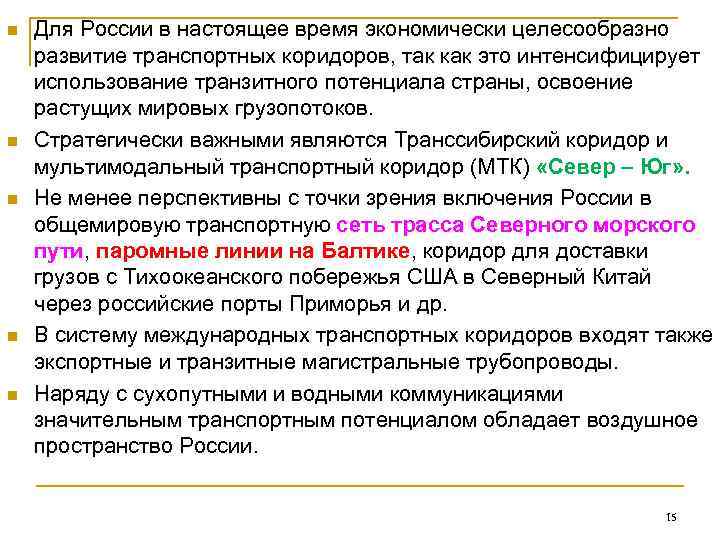 Для России в настоящее время экономически целесообразно развитие транспортных коридоров, так как это интенсифицирует использование транзитного потенциала страны, освоение растущих мировых грузопотоков.

Стратегически важными являются Транссибирский коридор и мультимодальный транспортный коридор (МТК) «Север – Юг».

Не менее перспективны с точки зрения включения России в общемировую транспортную сеть трасса Северного морского пути, паромные линии на Балтике, коридор для доставки грузов с Тихоокеанского побережья США в Северный Китай через российские порты Приморья и др.

В систему международных транспортных коридоров входят также экспортные и транзитные магистральные трубопроводы.

Наряду с сухопутными и водными коммуникациями значительным транспортным потенциалом обладает воздушное пространство России.

15